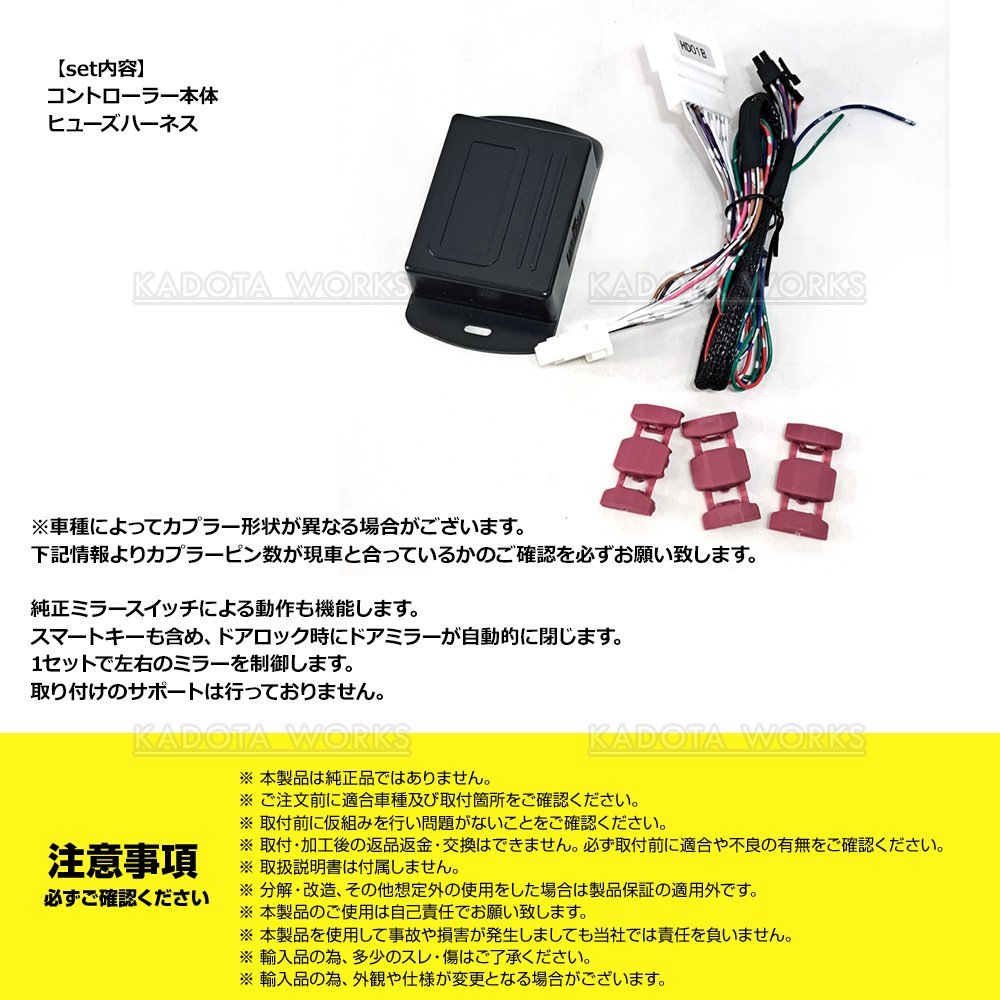 【set内容】
コントローラー本体
ヒューズハーネス

HD01B

※車種によってカプラー形状が異なる場合がございます。
下記情報よりカプラーピン数が現車と合っているかのご確認を必ずお願い致します。

純正ミラースイッチによる動作も機能します。
スマートキーも含め、ドアロック時にドアミラーが自動的に閉じます。
1セットで左右のミラーを制御します。
取り付けのサポートは行っておりません。

注意事項
必ずご確認ください

※ 本製品は純正品ではありません。
※ ご注文前に適合車種及び取付箇所をご確認ください。
※ 取付前に仮組みを行い問題がないことをご確認ください。
※ 取付・加工後の返品返金・交換はできません。必ず取付前に適合や不良の有無をご確認ください。
※ 取扱説明書は付属しません。
※ 分解・改造、その他想定外の使用をした場合は製品保証の適用外です。
※ 本製品のご使用は自己責任でお願い致します。
※ 本製品を使用して事故や損害が発生しましても当社では責任を負いません。
※ 輸入品の為、多少のスレ・傷はご了承ください。
※ 輸入品の為、外観や仕様が変更となる場合がございます。

KADOTA WORKS